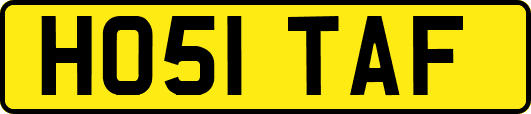 HO51 TAF